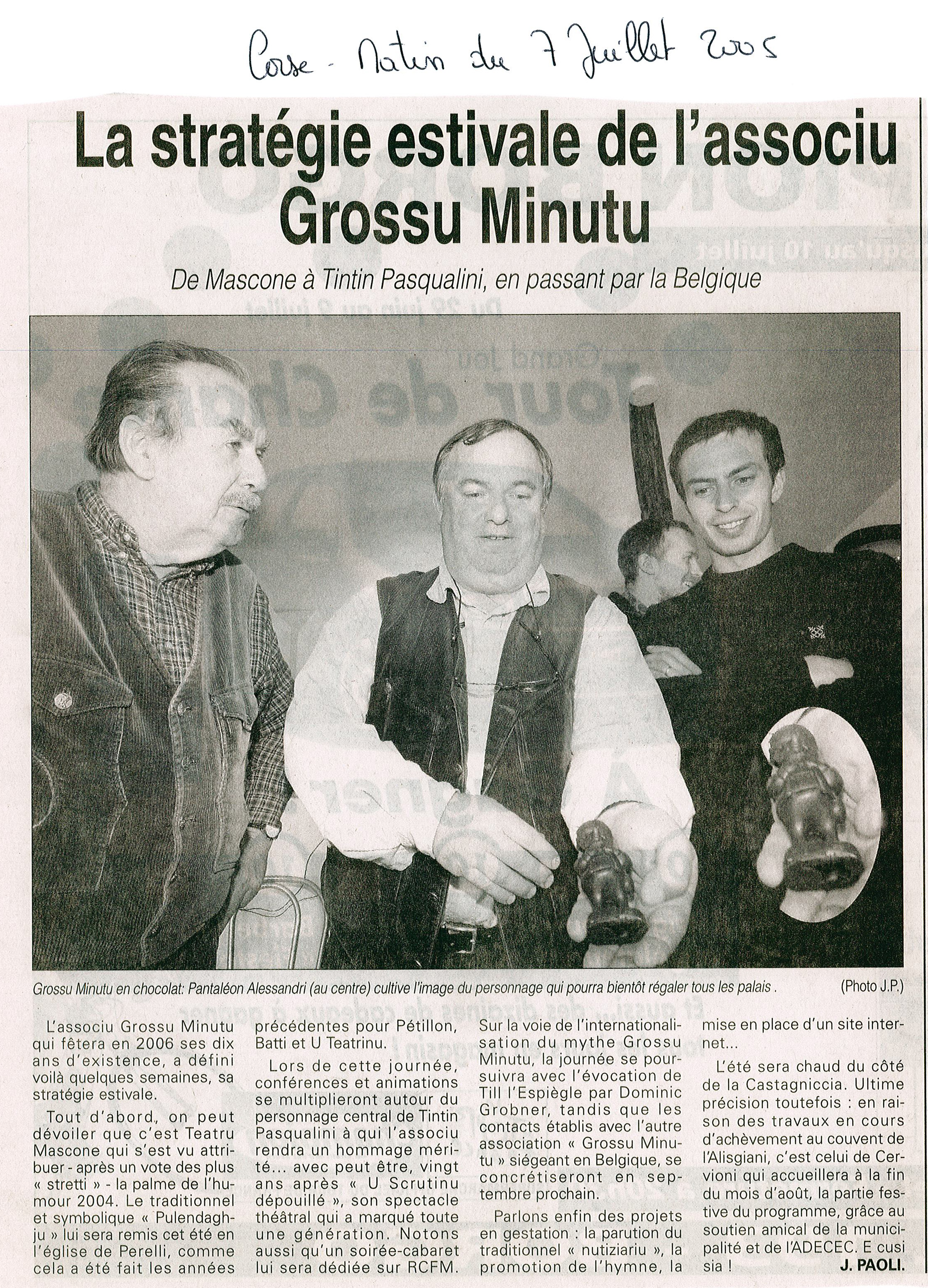 Corse - Matin du 7 Juillet 2005

La stratégie estivale de l'associu Grossu Minutu

De Mascone à Tintin Pasqualini, en passant par la Belgique

Grossu Minutu en chocolat: Pantaléon Alessandri (au centre) cultive l'image du personnage qui pourra bientôt régaler tous les palais . (Photo J.P.)

L'associu Grossu Minutu qui fêtera en 2006 ses dix ans d'existence, a défini voilà quelques semaines, sa stratégie estivale.

Tout d'abord, on peut dévoiler que c'est Teatru Mascone qui s'est vu attribuer - après un vote des plus « stretti » - la palme de l'humour 2004. Le traditionnel et symbolique « Pulendaghju » lui sera remis cet été en l'église de Perelli, comme cela a été fait les années précédentes pour Pétillon, Batti et U Teatrinu.

Lors de cette journée, conférences et animations se multiplieront autour du personnage central de Tintin Pasqualini à qui l'associu rendra un hommage mérité... avec peut être, vingt ans après « U Scrutinu dépouillé », son spectacle théâtral qui a marqué toute une génération. Notons aussi qu'un soirée-cabaret lui sera dédiée sur RCFM. Sur la voie de l'internationalisation du mythe Grossu Minutu, la journée se poursuivra avec l'évocation de Till l'Espiègle par Dominic Grobner, tandis que les contacts établis avec l'autre association « Grossu Minutu » siégeant en Belgique, se concrétiseront en septembre prochain.

Parlons enfin des projets en gestation : la parution du traditionnel « nutiziariu », la promotion de l'hymne, la mise en place d'un site internet...

L'été sera chaud du côté de la Castagniccia. Ultime précision toutefois : en raison des travaux en cours d'achèvement au couvent de l'Alisgiani, c'est celui de Cervioni qui accueillera à la fin du mois d'août, la partie festive du programme, grâce au soutien amical de la municipalité et de l'ADECEC. E cusi sia !

J. PAOLI.